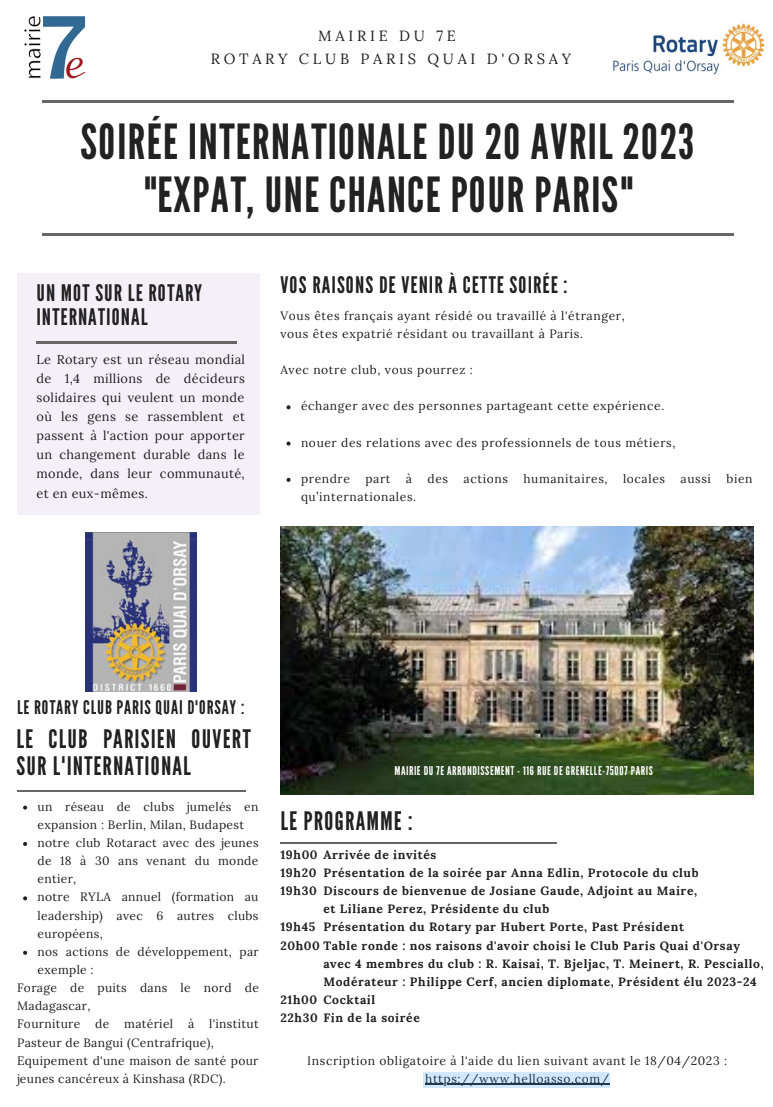 mairie 7e

MAIRIE DU 7E
ROTARY CLUB PARIS QUAI D'ORSAY

Rotary
Paris Quai d'Orsay

SOIRÉE INTERNATIONALE DU 20 AVRIL 2023
"EXPAT, UNE CHANCE POUR PARIS"

UN MOT SUR LE ROTARY INTERNATIONAL

Le Rotary est un réseau mondial de 1,4 millions de décideurs solidaires qui veulent un monde où les gens se rassemblent et passent à l'action pour apporter un changement durable dans le monde, dans leur communauté, et en eux-mêmes.

PARIS QUAI D'ORSAY
DISTRICT 1660

LE ROTARY CLUB PARIS QUAI D'ORSAY :

LE CLUB PARISIEN OUVERT SUR L'INTERNATIONAL

- un réseau de clubs jumelés en expansion : Berlin, Milan, Budapest
- notre club Rotaract avec des jeunes de 18 à 30 ans venant du monde entier,
- notre RYLA annuel (formation au leadership) avec 6 autres clubs européens,
- nos actions de développement, par exemple :

Forage de puits dans le nord de Madagascar,
Fourniture de matériel à l'institut Pasteur de Bangui (Centrafrique),
Equipement d'une maison de santé pour jeunes cancéreux à Kinshasa (RDC).

VOS RAISONS DE VENIR À CETTE SOIRÉE :

Vous êtes français ayant résidé ou travaillé à l'étranger,
vous êtes expatrié résidant ou travaillant à Paris.

Avec notre club, vous pourrez :

- échanger avec des personnes partageant cette expérience.
- nouer des relations avec des professionnels de tous métiers,
- prendre part à des actions humanitaires, locales aussi bien qu'internationales.

MAIRIE DU 7E ARRONDISSEMENT - 116 RUE DE GRENELLE-75007 PARIS

LE PROGRAMME :

19h00 Arrivée de invités
19h20 Présentation de la soirée par Anna Edlin, Protocole du club
19h30 Discours de bienvenue de Josiane Gaude, Adjoint au Maire, et Liliane Perez, Présidente du club
19h45 Présentation du Rotary par Hubert Porte, Past Président
20h00 Table ronde : nos raisons d'avoir choisi le Club Paris Quai d'Orsay avec 4 membres du club : R. Kaisai, T. Bjeljac, T. Meinert, R. Pesciallo, Modérateur : Philippe Cerf, ancien diplomate, Président élu 2023-24
21h00 Cocktail
22h30 Fin de la soirée

Inscription obligatoire à l'aide du lien suivant avant le 18/04/2023 :
https://www.helloasso.com/